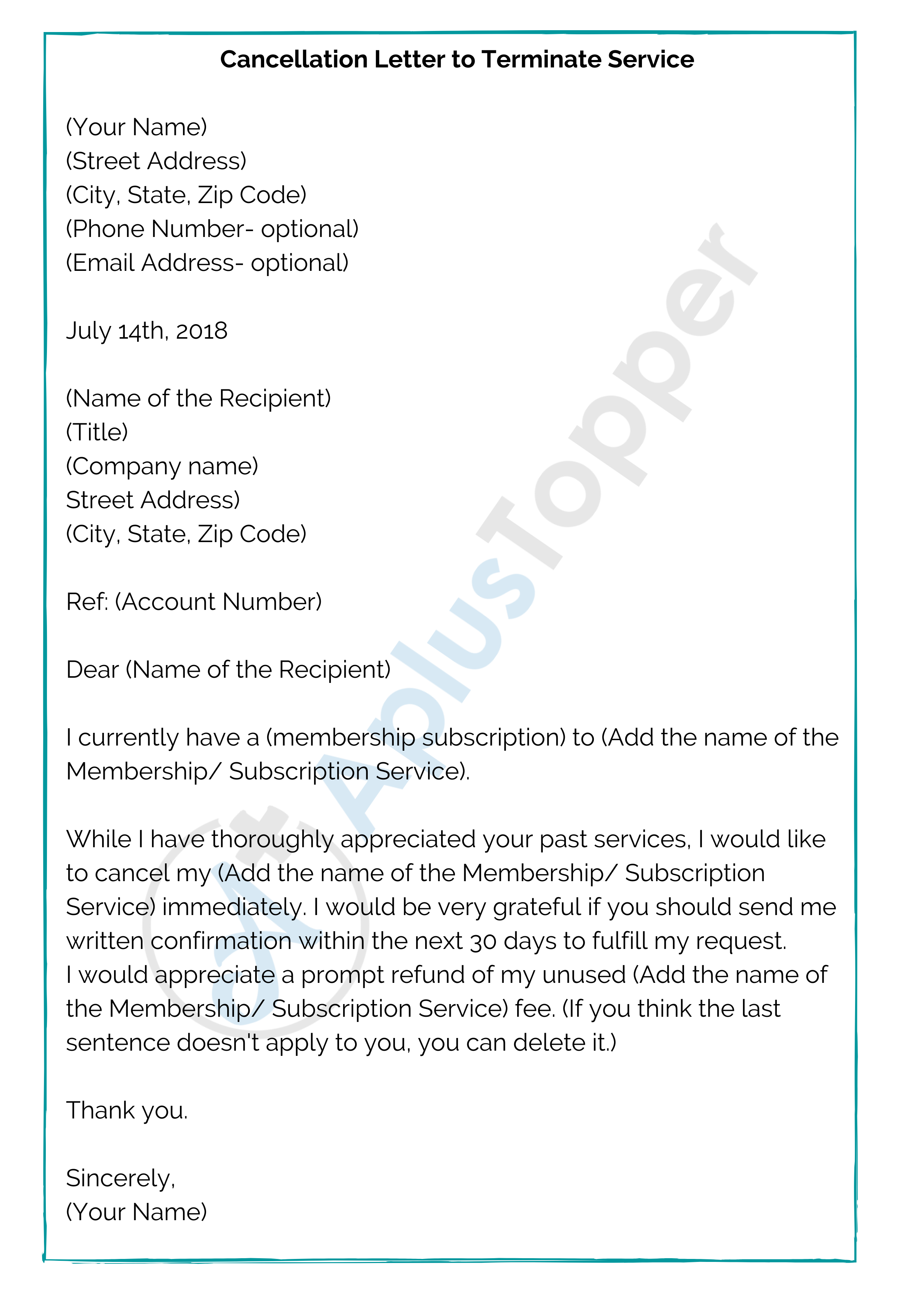 Cancellation Letter to Terminate Service

(Your Name)
(Street Address)
(City, State, Zip Code)
(Phone Number- optional)
(Email Address- optional)

July 14th, 2018

(Name of the Recipient)
(Title)
(Company name)
Street Address)
(City, State, Zip Code)

Ref: (Account Number)

Dear (Name of the Recipient)

I currently have a (membership subscription) to (Add the name of the Membership/ Subscription Service).

While I have thoroughly appreciated your past services, I would like to cancel my (Add the name of the Membership/ Subscription Service) immediately. I would be very grateful if you should send me written confirmation within the next 30 days to fulfill my request. I would appreciate a prompt refund of my unused (Add the name of the Membership/ Subscription Service) fee. (If you think the last sentence doesn't apply to you, you can delete it.)

Thank you.

Sincerely,
(Your Name)

AplusTopper